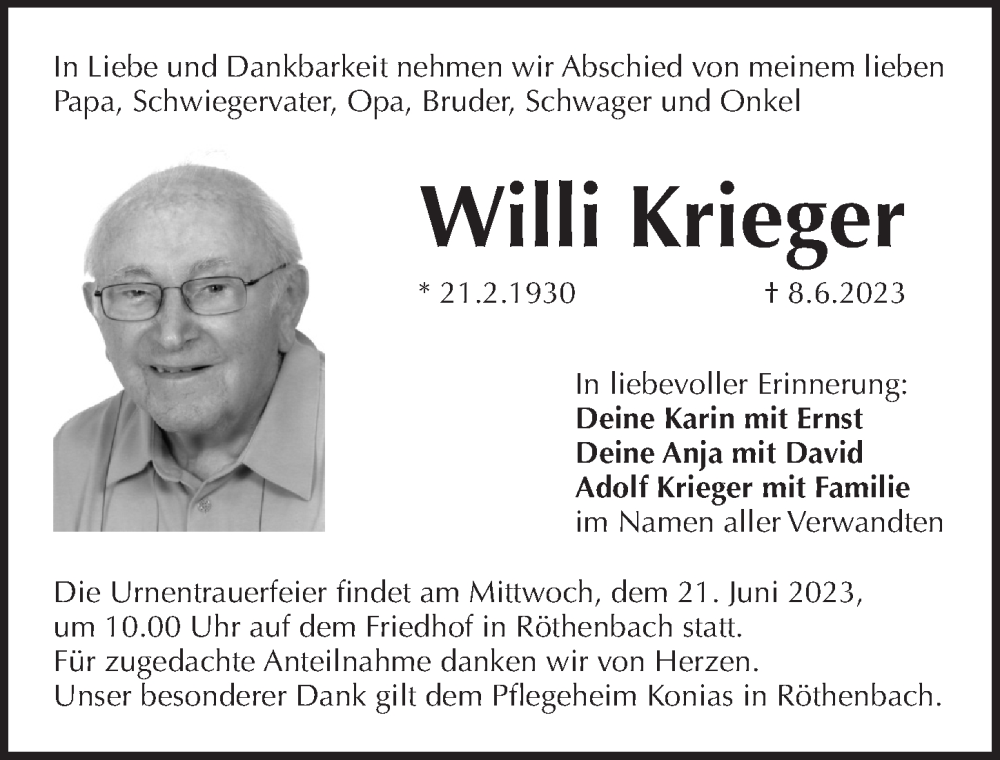 In Liebe und Dankbarkeit nehmen wir Abschied von meinem lieben Papa, Schwiegervater, Opa, Bruder, Schwager und Onkel

Willi Krieger

* 21.2.1930 † 8.6.2023

In liebevoller Erinnerung:
Deine Karin mit Ernst
Deine Anja mit David
Adolf Krieger mit Familie
im Namen aller Verwandten

Die Urnentrauerfeier findet am Mittwoch, dem 21. Juni 2023, um 10.00 Uhr auf dem Friedhof in Röthenbach statt.
Für zugedachte Anteilnahme danken wir von Herzen.
Unser besonderer Dank gilt dem Pflegeheim Konias in Röthenbach.